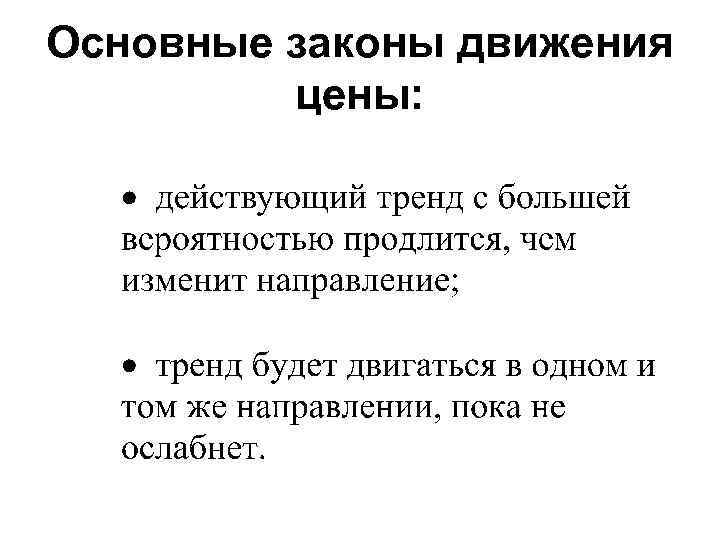 Основные законы движения цены:

• действующий тренд с большей вероятностью продлится, чем изменит направление;

• тренд будет двигаться в одном и том же направлении, пока не ослабнет.